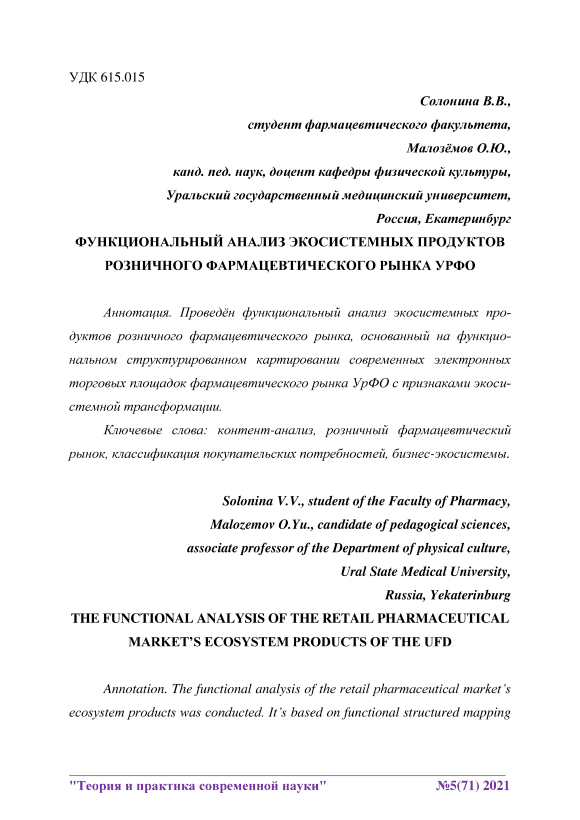 УДК 615.015

Солонина В.В.,
студент фармацевтического факультета,
Малозёмов О.Ю.,
канд. пед. наук, доцент кафедры физической культуры,
Уральский государственный медицинский университет,
Россия, Екатеринбург

ФУНКЦИОНАЛЬНЫЙ АНАЛИЗ ЭКОСИСТЕМНЫХ ПРОДУКТОВ РОЗНИЧНОГО ФАРМАЦЕВТИЧЕСКОГО РЫНКА УРФО

Аннотация. Проведён функциональный анализ экосистемных продуктов розничного фармацевтического рынка, основанный на функциональном структурированном картировании современных электронных торговых площадок фармацевтического рынка УрФО с признаками экосистемной трансформации.

Ключевые слова: контент-анализ, розничный фармацевтический рынок, классификация покупательских потребностей, бизнес-экосистемы.

Solonina V.V., student of the Faculty of Pharmacy,
Malozemov O.Yu., candidate of pedagogical sciences,
associate professor of the Department of physical culture,
Ural State Medical University,
Russia, Yekaterinburg

THE FUNCTIONAL ANALYSIS OF THE RETAIL PHARMACEUTICAL MARKET'S ECOSYSTEM PRODUCTS OF THE UFD

Annotation. The functional analysis of the retail pharmaceutical market's ecosystem products was conducted. It's based on functional structured mapping

"Теория и практика современной науки" №5(71) 2021